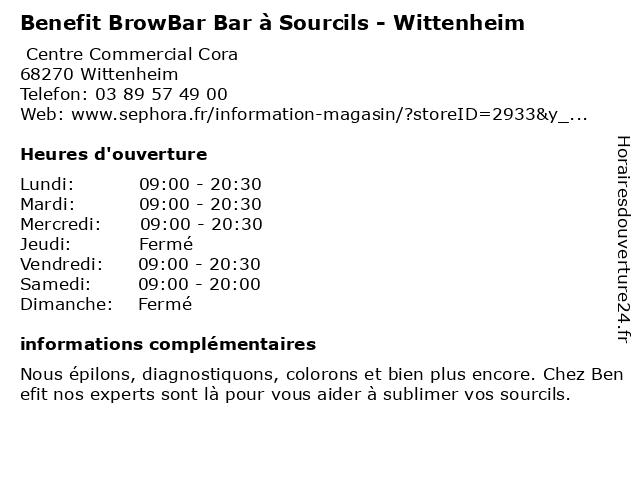 Benefit BrowBar Bar à Sourcils - Wittenheim

Centre Commercial Cora
68270 Wittenheim
Telefon: 03 89 57 49 00
Web: www.sephora.fr/information-magasin/?storeID=2933&y_...

Heures d'ouverture

Lundi: 09:00 - 20:30
Mardi: 09:00 - 20:30
Mercredi: 09:00 - 20:30
Jeudi: Fermé
Vendredi: 09:00 - 20:30
Samedi: 09:00 - 20:00
Dimanche: Fermé

informations complémentaires

Nous épilons, diagnostiquons, colorons et bien plus encore. Chez Ben efit nos experts sont là pour vous aider à sublimer vos sourcils.

Horairesdouverture24.fr